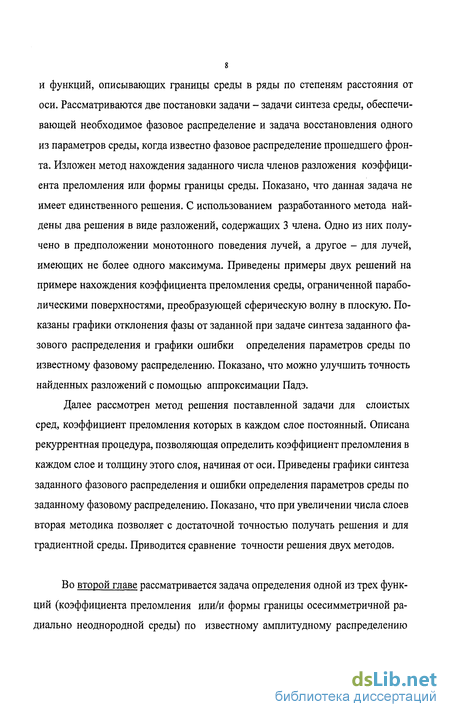 8

и функций, описывающих границы среды в ряды по степеням расстояния от оси. Рассматриваются две постановки задачи – задачи синтеза среды, обеспечивающей необходимое фазовое распределение и задача восстановления одного из параметров среды, когда известно фазовое распределение прошедшего фронта. Изложен метод нахождения заданного числа членов разложения коэффициента преломления или формы границы среды. Показано, что данная задача не имеет единственного решения. С использованием разработанного метода найдены два решения в виде разложений, содержащих 3 члена. Одно из них получено в предположении монотонного поведения лучей, а другое – для лучей, имеющих не более одного максимума. Приведены примеры двух решений на примере нахождения коэффициента преломления среды, ограниченной параболическими поверхностями, преобразующей сферическую волну в плоскую. Показаны графики отклонения фазы от заданной при задаче синтеза заданного фазового распределения и графики ошибки определения параметров среды по известному фазовому распределению. Показано, что можно улучшить точность найденных разложений с помощью аппроксимации Падэ.

Далее рассмотрен метод решения поставленной задачи для слоистых сред, коэффициент преломления которых в каждом слое постоянный. Описана рекуррентная процедура, позволяющая определить коэффициент преломления в каждом слое и толщину этого слоя, начиная от оси. Приведены графики синтеза заданного фазового распределения и ошибки определения параметров среды по заданному фазовому распределению. Показано, что при увеличении числа слоев вторая методика позволяет с достаточной точностью получать решения и для градиентной среды. Приводится сравнение точности решения двух методов.

Во второй главе рассматривается задача определения одной из трех функций (коэффициента преломления или/и формы границы осесимметричной радиально неоднородной среды) по известному амплитудному распределению

dsLib.net
библиотека диссертаций